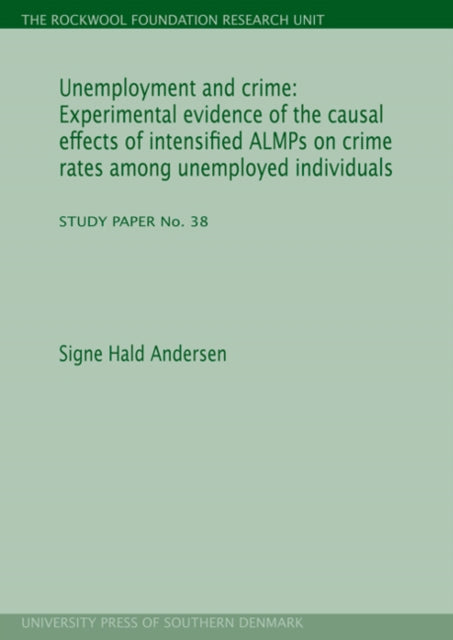 THE ROCKWOOL FOUNDATION RESEARCH UNIT

Unemployment and crime: Experimental evidence of the causal effects of intensified ALMPs on crime rates among unemployed individuals

STUDY PAPER No. 38

Signe Hald Andersen

UNIVERSITY PRESS OF SOUTHERN DENMARK